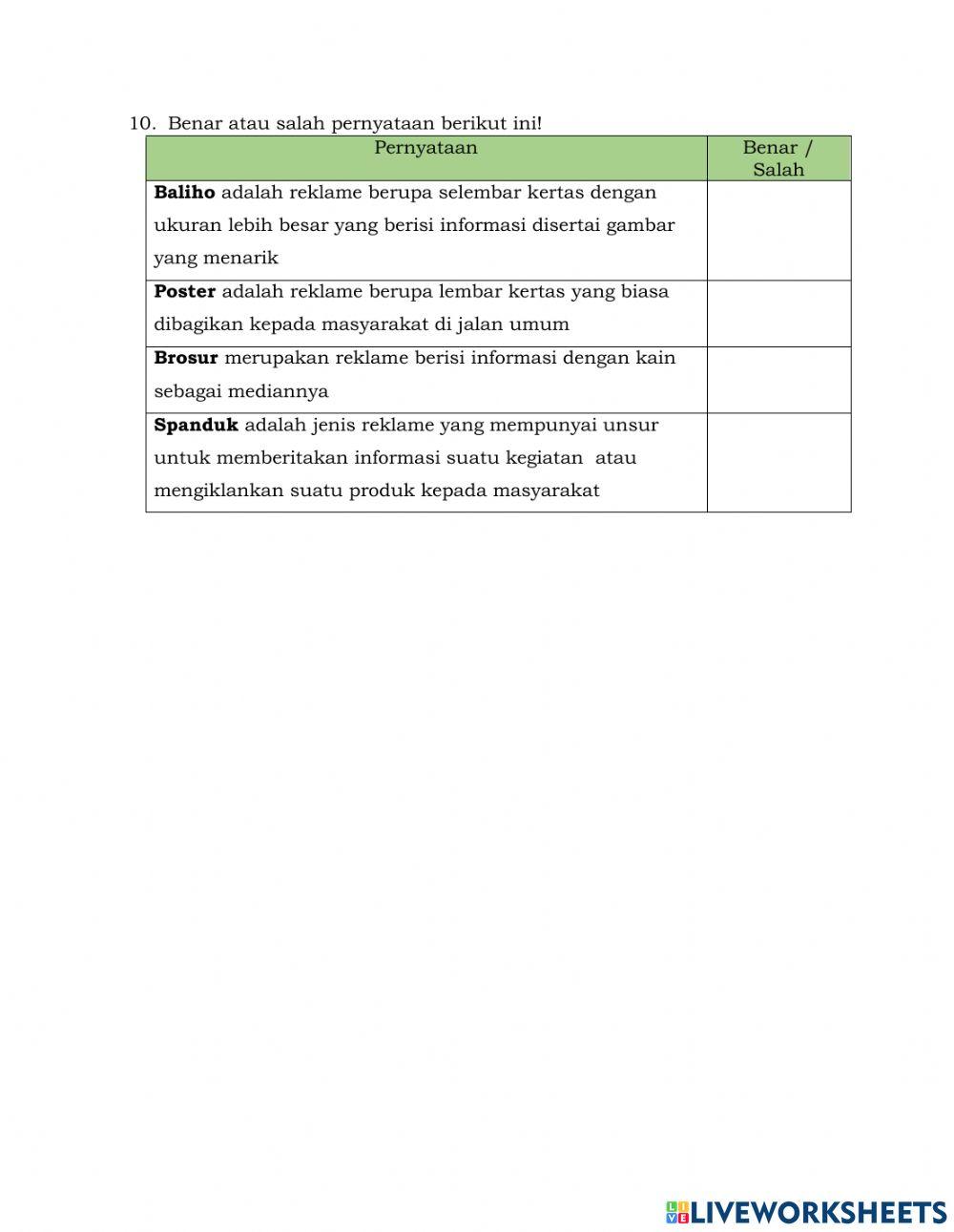 10. Benar atau salah pernyataan berikut ini!

| Pernyataan | Benar / Salah |
|---|---|
| **Baliho** adalah reklame berupa selembar kertas dengan ukuran lebih besar yang berisi informasi disertai gambar yang menarik | |
| **Poster** adalah reklame berupa lembar kertas yang biasa dibagikan kepada masyarakat di jalan umum | |
| **Brosur** merupakan reklame berisi informasi dengan kain sebagai mediannya | |
| **Spanduk** adalah jenis reklame yang mempunyai unsur untuk memberitakan informasi suatu kegiatan atau mengiklankan suatu produk kepada masyarakat | |

LIVEWORKSHEETS